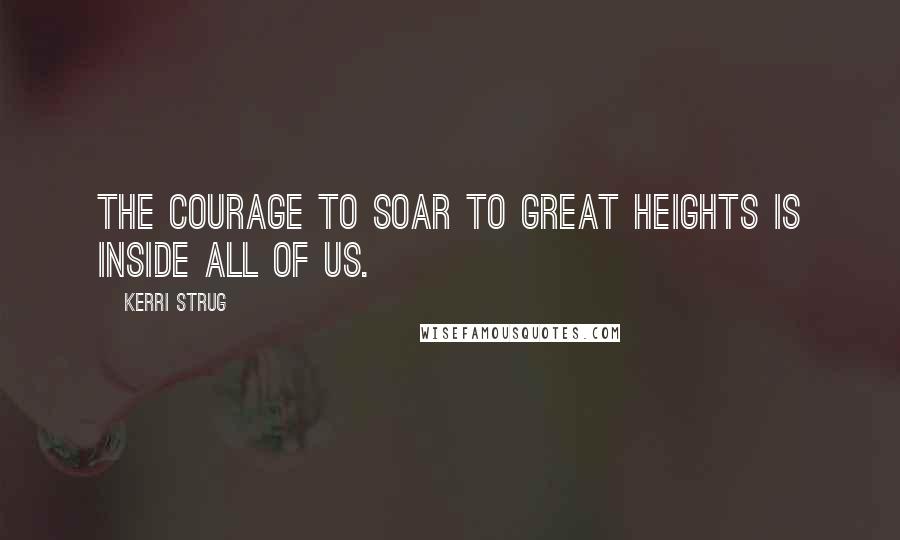 THE COURAGE TO SOAR TO GREAT HEIGHTS IS INSIDE ALL OF US.

KERRI STRUG

WISEFAMOUSQUOTES.COM